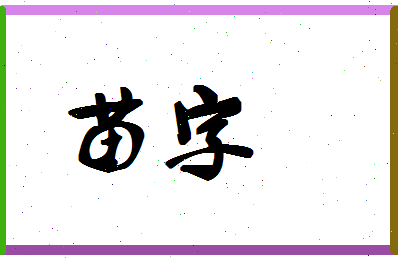 苗字